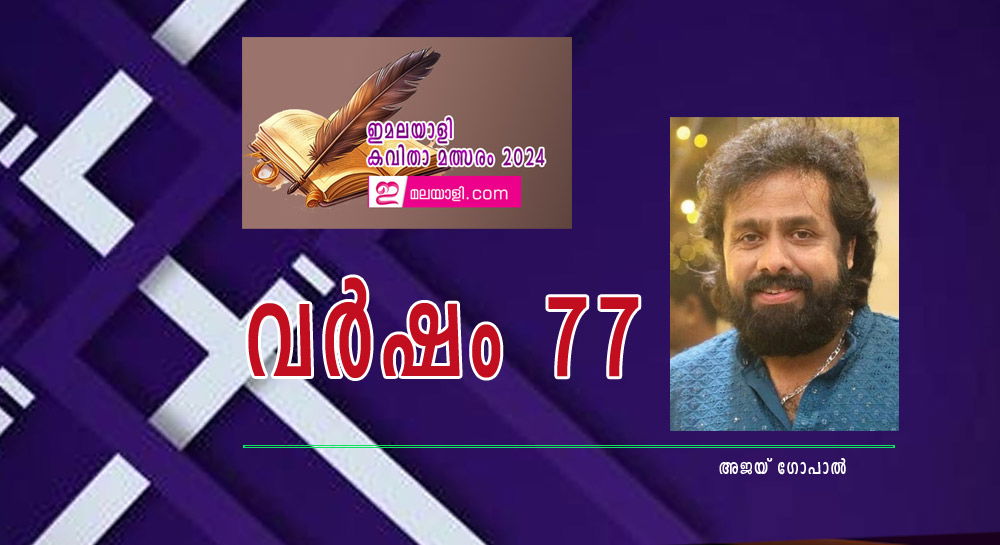 ഇമലയാളി കവിതാ മത്സരം 2024

ഇ മലയാളി.com

വർഷം 77

അജയ് ഗോപാൽ